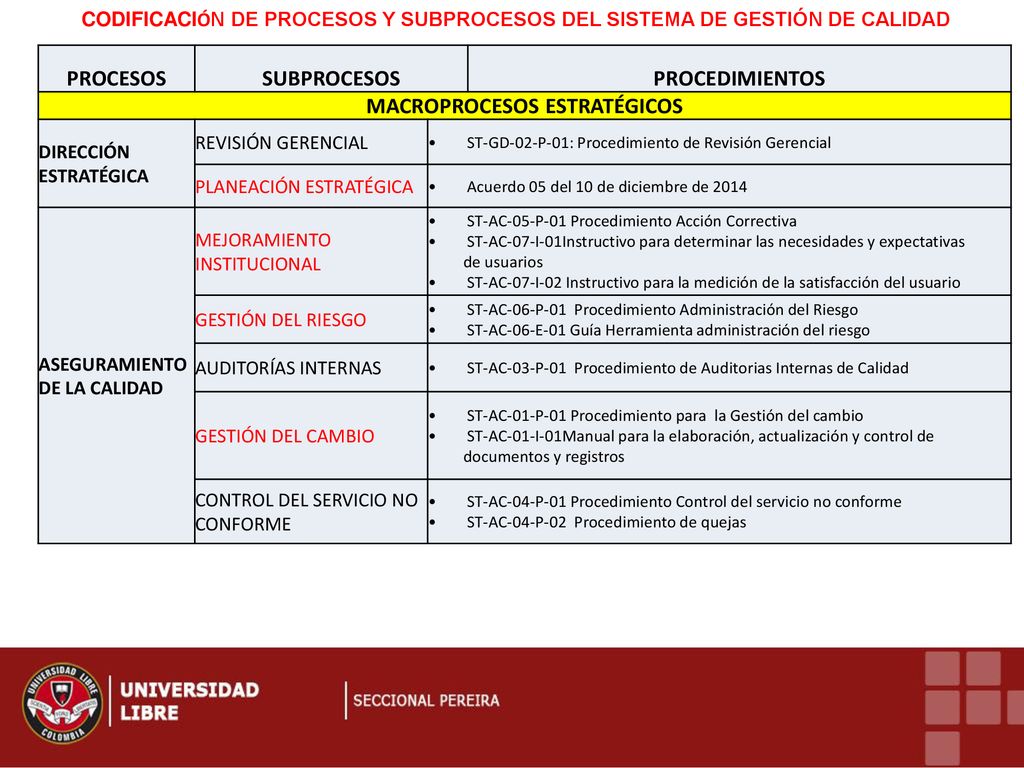 CODIFICACIóN DE PROCESOS Y SUBPROCESOS DEL SISTEMA DE GESTIÓN DE CALIDAD

| PROCESOS | SUBPROCESOS | PROCEDIMIENTOS |
|---|---|---|
| MACROPROCESOS ESTRATÉGICOS | | |
| DIRECCIÓN ESTRATÉGICA | REVISIÓN GERENCIAL | • ST-GD-02-P-01: Procedimiento de Revisión Gerencial |
| | PLANEACIÓN ESTRATÉGICA | • Acuerdo 05 del 10 de diciembre de 2014 |
| ASEGURAMIENTO DE LA CALIDAD | MEJORAMIENTO INSTITUCIONAL | • ST-AC-05-P-01 Procedimiento Acción Correctiva • ST-AC-07-I-01Instructivo para determinar las necesidades y expectativas de usuarios • ST-AC-07-I-02 Instructivo para la medición de la satisfacción del usuario |
| | GESTIÓN DEL RIESGO | • ST-AC-06-P-01 Procedimiento Administración del Riesgo • ST-AC-06-E-01 Guía Herramienta administración del riesgo |
| | AUDITORÍAS INTERNAS | • ST-AC-03-P-01 Procedimiento de Auditorias Internas de Calidad |
| | GESTIÓN DEL CAMBIO | • ST-AC-01-P-01 Procedimiento para la Gestión del cambio • ST-AC-01-I-01Manual para la elaboración, actualización y control de documentos y registros |
| | CONTROL DEL SERVICIO NO CONFORME | • ST-AC-04-P-01 Procedimiento Control del servicio no conforme • ST-AC-04-P-02 Procedimiento de quejas |

UNIVERSIDAD LIBRE COLOMBIA

UNIVERSIDAD LIBRE

SECCIONAL PEREIRA